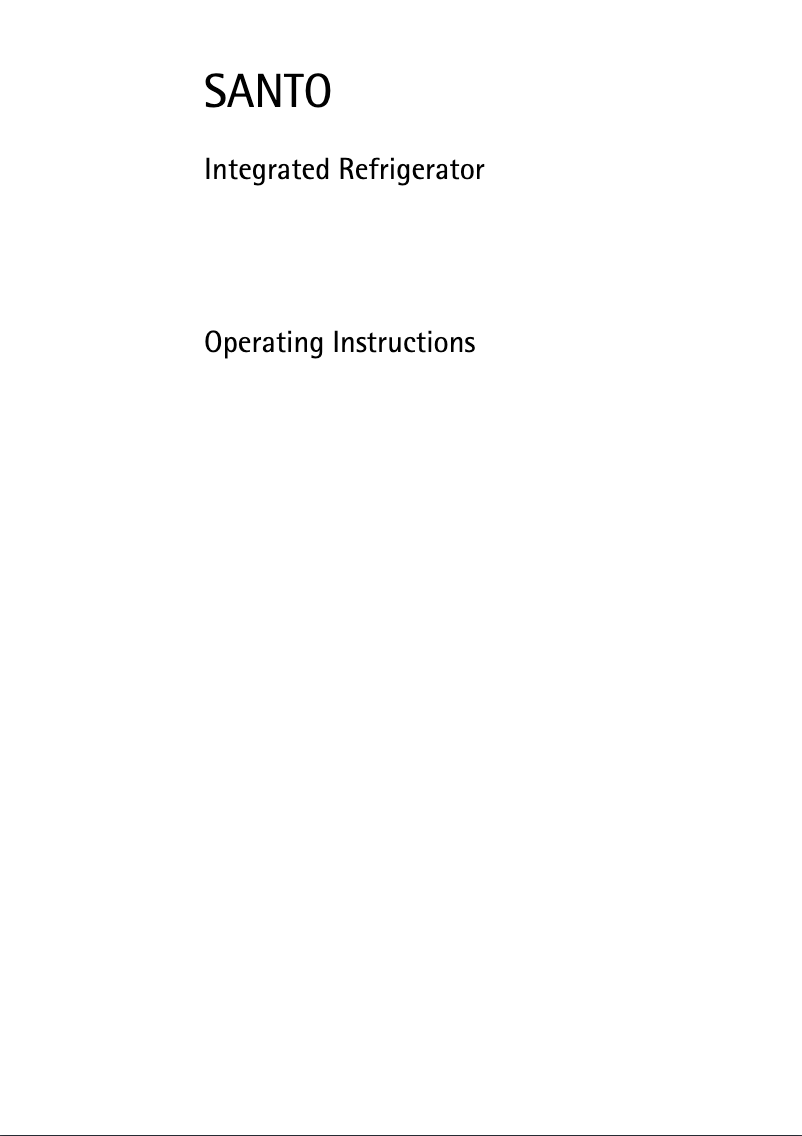 SANTO

Integrated Refrigerator

Operating Instructions